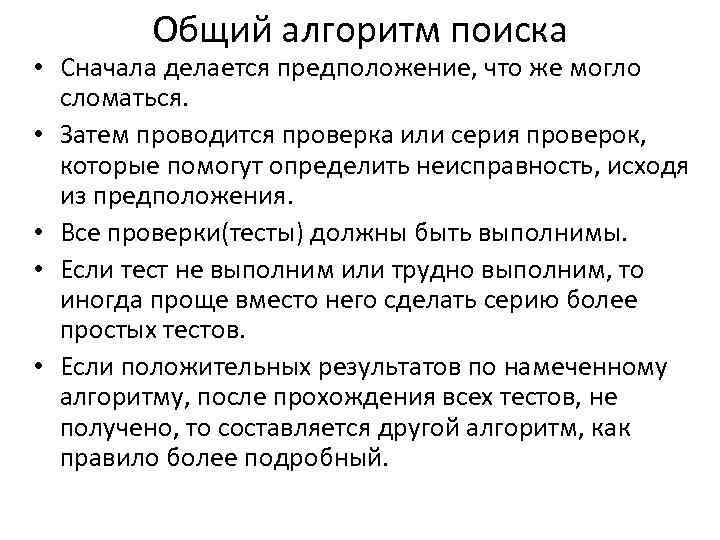 Общий алгоритм поиска

• Сначала делается предположение, что же могло сломаться.

• Затем проводится проверка или серия проверок, которые помогут определить неисправность, исходя из предположения.

• Все проверки(тесты) должны быть выполнимы.

• Если тест не выполним или трудно выполним, то иногда проще вместо него сделать серию более простых тестов.

• Если положительных результатов по намеченному алгоритму, после прохождения всех тестов, не получено, то составляется другой алгоритм, как правило более подробный.